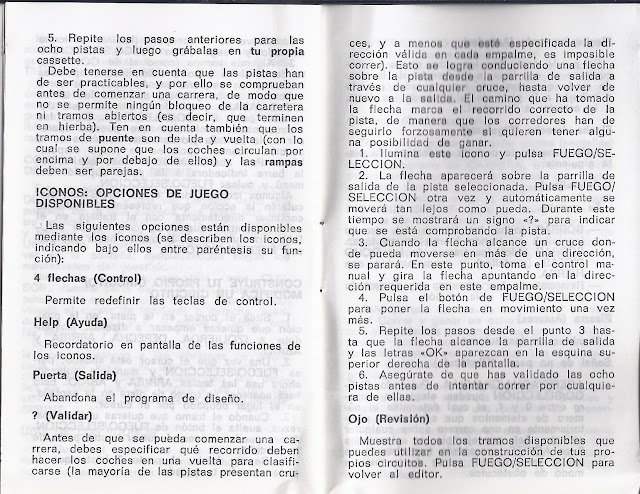 5. Repite los pasos anteriores para las ocho pistas y luego grábalas en tu propia cassette.

Debe tenerse en cuenta que las pistas han de ser practicables, y por ello se comprueban antes de comenzar una carrera, de modo que no se permite ningún bloqueo de la carretera ni tramos abiertos (es decir, que terminen en hierba). Ten en cuenta también que los tramos de puente son de ida y vuelta (con lo cual se supone que los coches circulan por encima y por debajo de ellos) y las rampas deben ser parejas.

ICONOS: OPCIONES DE JUEGO DISPONIBLES

Las siguientes opciones están disponibles mediante los iconos (se describen los iconos, indicando bajo ellos entre paréntesis su función):

4 flechas (Control)

Permite redefinir las teclas de control.

Help (Ayuda)

Recordatorio en pantalla de las funciones de los iconos.

Puerta (Salida)

Abandona el programa de diseño.

? (Validar)

Antes de que se pueda comenzar una carrera, debes especificar qué recorrido deben hacer los coches en una vuelta para clasificarse (la mayoría de las pistas presentan cruces, y a menos que esté especificada la dirección válida en cada empalme, es imposible correr). Esto se logra conduciendo una flecha sobre la pista desde la parrilla de salida a través de cualquier cruce, hasta volver de nuevo a la salida. El camino que ha tomado la flecha marca el recorrido correcto de la pista, de manera que los corredores han de seguirlo forzosamente si quieren tener alguna posibilidad de ganar.

1. Ilumina este icono y pulsa FUEGO/SELECCION.

2. La flecha aparecerá sobre la parrilla de salida de la pista seleccionada. Pulsa FUEGO/SELECCION otra vez y automáticamente se moverá tan lejos como pueda. Durante este tiempo se mostrará un signo «?» para indicar que se está comprobando la pista.

3. Cuando la flecha alcance un cruce donde pueda moverse en más de una dirección, se parará. En este punto, toma el control manual y gira la flecha apuntando en la dirección requerida en este empalme.

4. Pulsa el botón de FUEGO/SELECCION para poner la flecha en movimiento una vez más.

5. Repite los pasos desde el punto 3 hasta que la flecha alcance la parrilla de salida y las letras «OK» aparezcan en la esquina superior derecha de la pantalla.

6. Asegúrate de que has validado las ocho pistas antes de intentar correr por cualquiera de ellas.

Ojo (Revisión)

Muestra todos los tramos disponibles que puedes utilizar en la construcción de tus propios circuitos. Pulsa FUEGO/SELECCION para volver al editor.